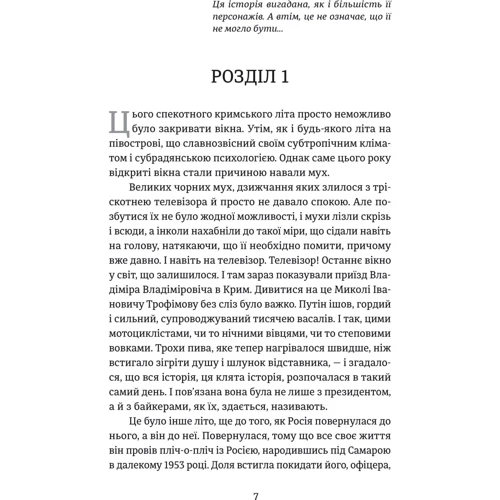 Ця історія вигадана, як і більшість її персонажів. А втім, це не означає, що її не могло бути...

РОЗДІЛ 1

Цього спекотного кримського літа просто неможливо було закривати вікна. Утім, як і будь-якого літа на півострові, що славнозвісний своїм субтропічним кліматом і субрадянською психологією. Однак саме цього року відкриті вікна стали причиною навали мух.

Великих чорних мух, дзижчання яких злилося з тріскотнею телевізора й просто не давало спокою. Але позбутися їх не було жодної можливості, і мухи лізли скрізь і всюди, а інколи нахабніли до такої міри, що сідали навіть на голову, натякаючи, що її необхідно помити, причому вже давно. І навіть на телевізор. Телевізор! Останнє вікно у світ, що залишилося. І там зараз показували приїзд Владіміра Владіміровіча в Крим. Дивитися на це Миколі Івановичу Трофімову без сліз було важко. Путін ішов, гордий і сильний, супроводжуваний тисячею васалів. І так, цими мотоциклістами, чи то нічними вівцями, чи то степовими вовками. Трохи пива, яке тепер нагрівалося швидше, ніж встигало зігріти душу і шлунок відставника, — і згадалося, що вся історія, ця клята історія, розпочалася в такий самий день. І пов'язана вона була не лише з президентом, а й з байкерами, як їх, здається, називають.

Це було інше літо, ще до того, як Росія повернулася до нього, а він до неї. Повернулася, тому що все своє життя він провів пліч-о-пліч із Росією, народившись під Самарою в далекому 1953 році. Доля встигла покидати його, офіцера,

7